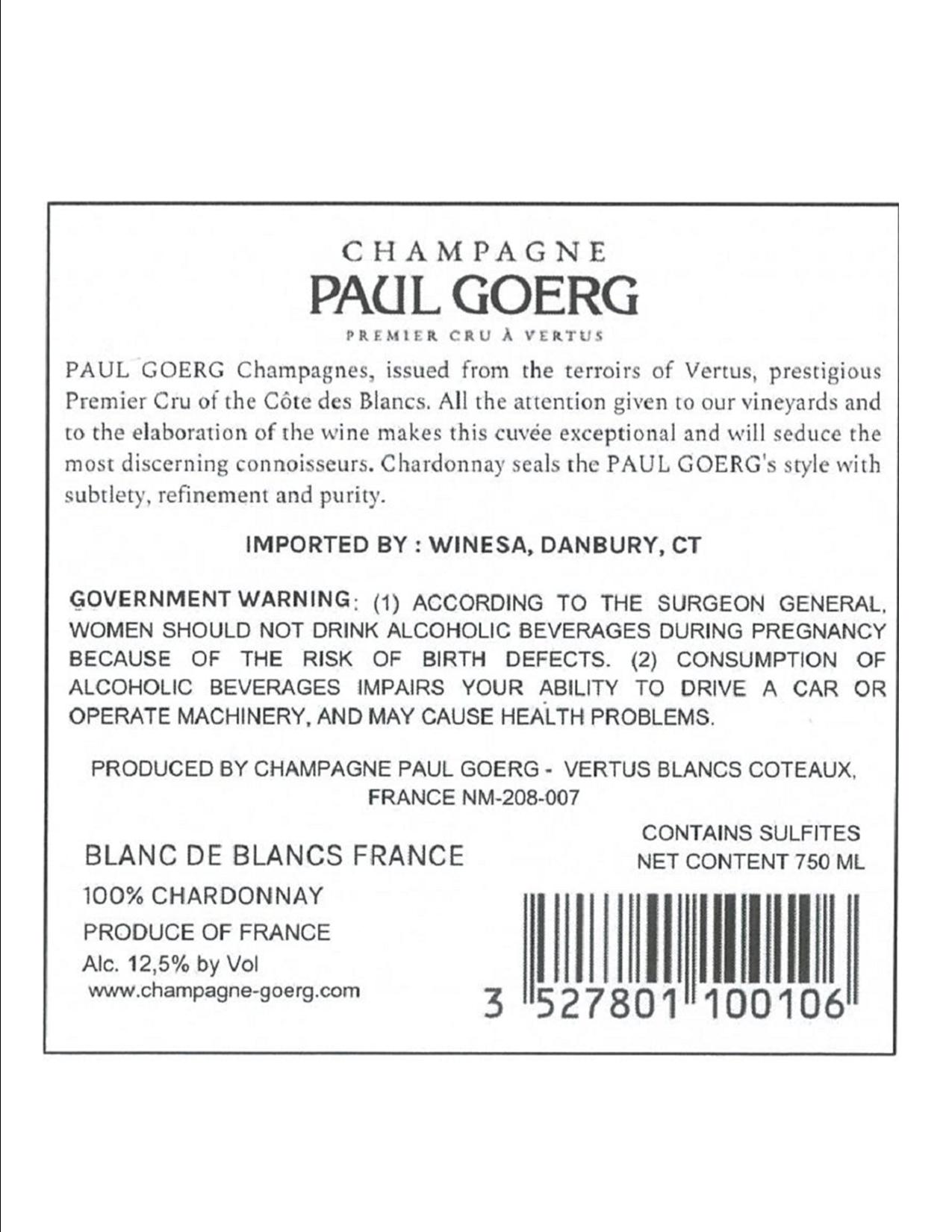 CHAMPAGNE
PAUL GOERG
PREMIER CRU À VERTUS

PAUL GOERG Champagnes, issued from the terroirs of Vertus, prestigious Premier Cru of the Côte des Blancs. All the attention given to our vineyards and to the elaboration of the wine makes this cuvée exceptional and will seduce the most discerning connoisseurs. Chardonnay seals the PAUL GOERG's style with subtlety, refinement and purity.

IMPORTED BY : WINESA, DANBURY, CT

GOVERNMENT WARNING: (1) ACCORDING TO THE SURGEON GENERAL, WOMEN SHOULD NOT DRINK ALCOHOLIC BEVERAGES DURING PREGNANCY BECAUSE OF THE RISK OF BIRTH DEFECTS. (2) CONSUMPTION OF ALCOHOLIC BEVERAGES IMPAIRS YOUR ABILITY TO DRIVE A CAR OR OPERATE MACHINERY, AND MAY CAUSE HEALTH PROBLEMS.

PRODUCED BY CHAMPAGNE PAUL GOERG - VERTUS BLANCS COTEAUX, FRANCE NM-208-007

BLANC DE BLANCS FRANCE
100% CHARDONNAY
PRODUCE OF FRANCE
Alc. 12,5% by Vol
www.champagne-goerg.com

CONTAINS SULFITES
NET CONTENT 750 ML

3 527801 100106